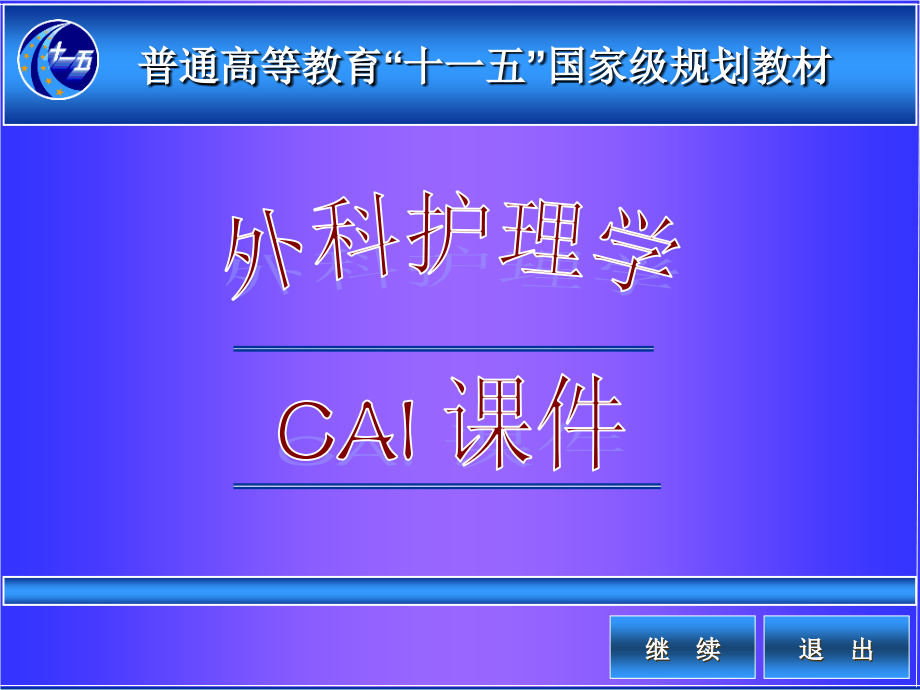 十一五

普通高等教育“十一五”国家级规划教材

外科护理学

CAI 课件

继 续

退 出